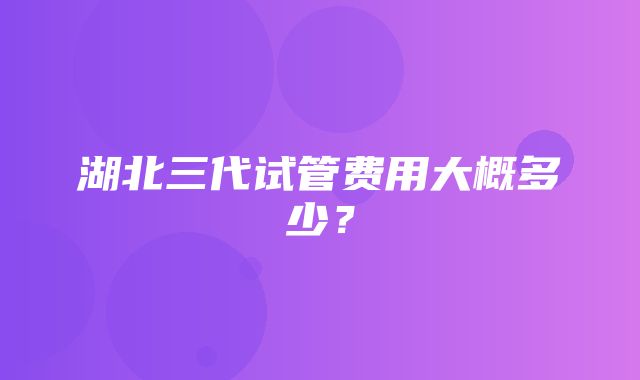 湖北三代试管费用大概多少？